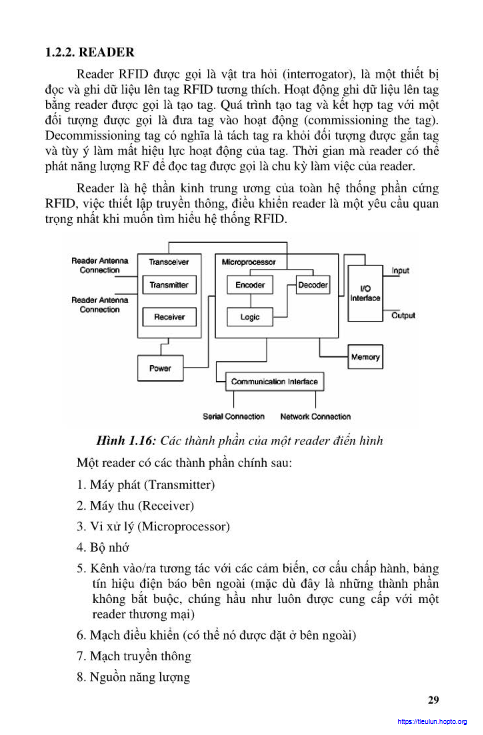 1.2.2. READER

Reader RFID được gọi là vật tra hỏi (interrogator), là một thiết bị đọc và ghi dữ liệu lên tag RFID tương thích. Hoạt động ghi dữ liệu lên tag bằng reader được gọi là tạo tag. Quá trình tạo tag và kết hợp tag với một đối tượng được gọi là đưa tag vào hoạt động (commissioning the tag). Decommissioning tag có nghĩa là tách tag ra khỏi đối tượng được gắn tag và tùy ý làm mất hiệu lực hoạt động của tag. Thời gian mà reader có thể phát năng lượng RF để đọc tag được gọi là chu kỳ làm việc của reader.

Reader là hệ thần kinh trung ương của toàn hệ thống phần cứng RFID, việc thiết lập truyền thông, điều khiển reader là một yêu cầu quan trọng nhất khi muốn tìm hiểu hệ thống RFID.

Reader Antenna Connection
Reader Antenna Connection
Transceiver
Transmitter
Receiver
Microprocessor
Encoder
Decoder
Logic
I/O Interface
Input
Output
Memory
Power
Communication Interface
Serial Connection
Network Connection

Hình 1.16: Các thành phần của một reader điển hình

Một reader có các thành phần chính sau:

1. Máy phát (Transmitter)

2. Máy thu (Receiver)

3. Vi xử lý (Microprocessor)

4. Bộ nhớ

5. Kênh vào/ra tương tác với các cảm biến, cơ cấu chấp hành, bảng tín hiệu điện báo bên ngoài (mặc dù đây là những thành phần không bắt buộc, chúng hầu như luôn được cung cấp với một reader thương mại)

6. Mạch điều khiển (có thể nó được đặt ở bên ngoài)

7. Mạch truyền thông

8. Nguồn năng lượng

29

https://tieulun.hopto.org